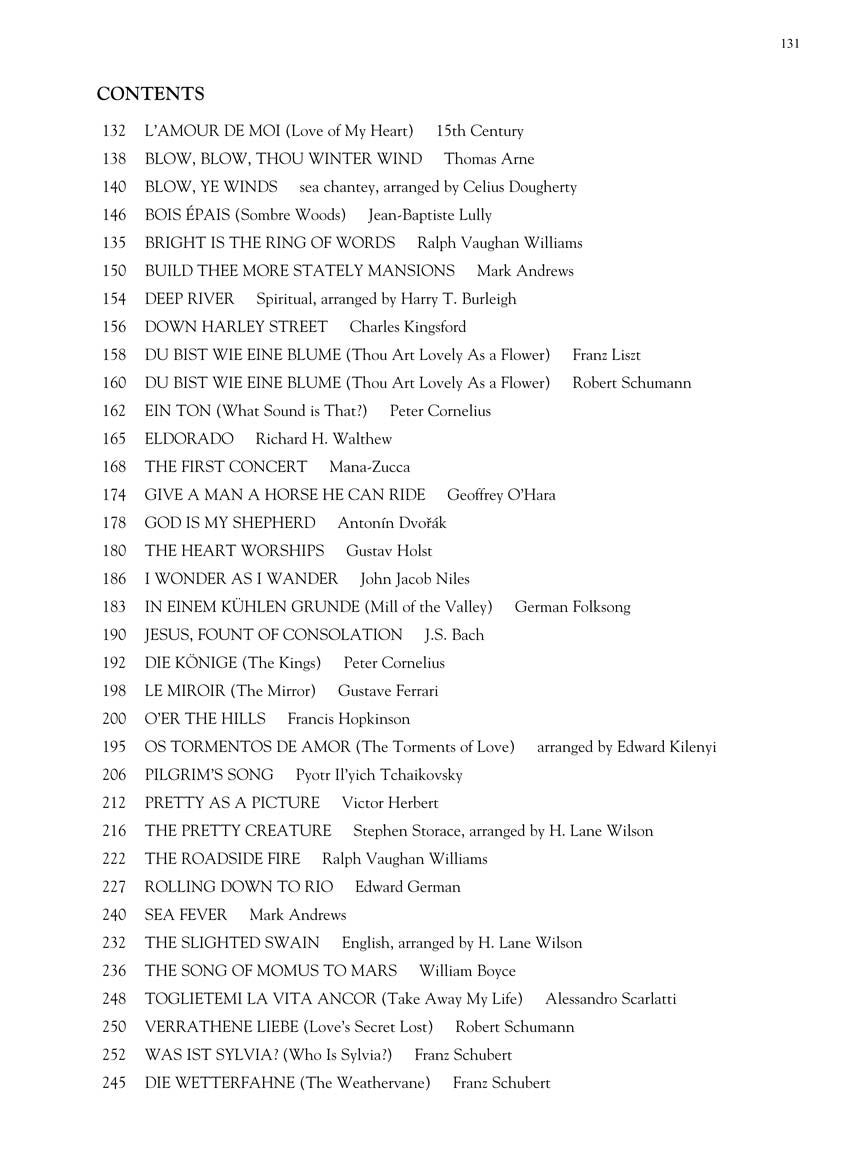 131

CONTENTS

132 L'AMOUR DE MOI (Love of My Heart) 15th Century
138 BLOW, BLOW, THOU WINTER WIND Thomas Arne
140 BLOW, YE WINDS sea chantey, arranged by Celius Dougherty
146 BOIS ÉPAIS (Sombre Woods) Jean-Baptiste Lully
135 BRIGHT IS THE RING OF WORDS Ralph Vaughan Williams
150 BUILD THEE MORE STATELY MANSIONS Mark Andrews
154 DEEP RIVER Spiritual, arranged by Harry T. Burleigh
156 DOWN HARLEY STREET Charles Kingsford
158 DU BIST WIE EINE BLUME (Thou Art Lovely As a Flower) Franz Liszt
160 DU BIST WIE EINE BLUME (Thou Art Lovely As a Flower) Robert Schumann
162 EIN TON (What Sound is That?) Peter Cornelius
165 ELDORADO Richard H. Walthew
168 THE FIRST CONCERT Mana-Zucca
174 GIVE A MAN A HORSE HE CAN RIDE Geoffrey O'Hara
178 GOD IS MY SHEPHERD Antonín Dvořák
180 THE HEART WORSHIPS Gustav Holst
186 I WONDER AS I WANDER John Jacob Niles
183 IN EINEM KÜHLEN GRUNDE (Mill of the Valley) German Folksong
190 JESUS, FOUNT OF CONSOLATION J.S. Bach
192 DIE KÖNIGE (The Kings) Peter Cornelius
198 LE MIROIR (The Mirror) Gustave Ferrari
200 O'ER THE HILLS Francis Hopkinson
195 OS TORMENTOS DE AMOR (The Torments of Love) arranged by Edward Kilenyi
206 PILGRIM'S SONG Pyotr Il'yich Tchaikovsky
212 PRETTY AS A PICTURE Victor Herbert
216 THE PRETTY CREATURE Stephen Storace, arranged by H. Lane Wilson
222 THE ROADSIDE FIRE Ralph Vaughan Williams
227 ROLLING DOWN TO RIO Edward German
240 SEA FEVER Mark Andrews
232 THE SLIGHTED SWAIN English, arranged by H. Lane Wilson
236 THE SONG OF MOMUS TO MARS William Boyce
248 TOGLIETEMI LA VITA ANCOR (Take Away My Life) Alessandro Scarlatti
250 VERRATHENE LIEBE (Love's Secret Lost) Robert Schumann
252 WAS IST SYLVIA? (Who Is Sylvia?) Franz Schubert
245 DIE WETTERFAHNE (The Weathervane) Franz Schubert